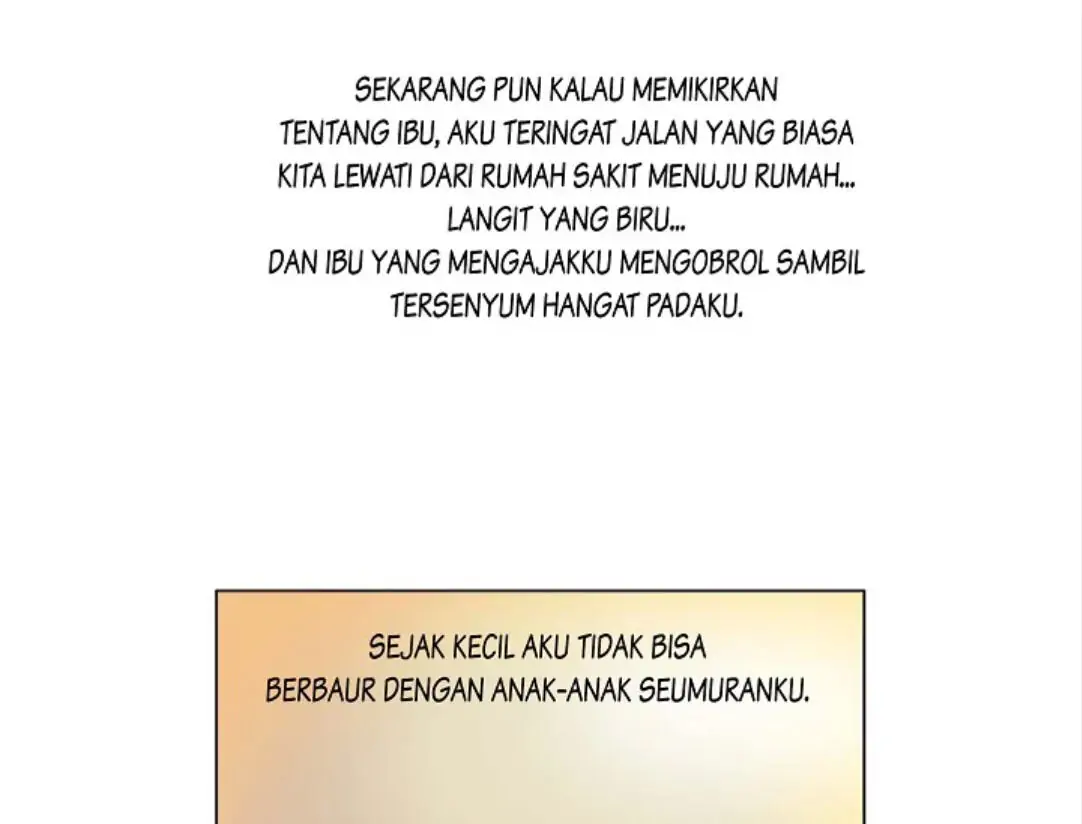 SEKARANG PUN KALAU MEMIKIRKAN TENTANG IBU, AKU TERINGAT JALAN YANG BIASA KITA LEWATI DARI RUMAH SAKIT MENUJU RUMAH... LANGIT YANG BIRU... DAN IBU YANG MENGAJAKKU MENGOBROL SAMBIL TERSENYUM HANGAT PADAKU.

SEJAK KECIL AKU TIDAK BISA BERBAUR DENGAN ANAK-ANAK SEUMURANKU.